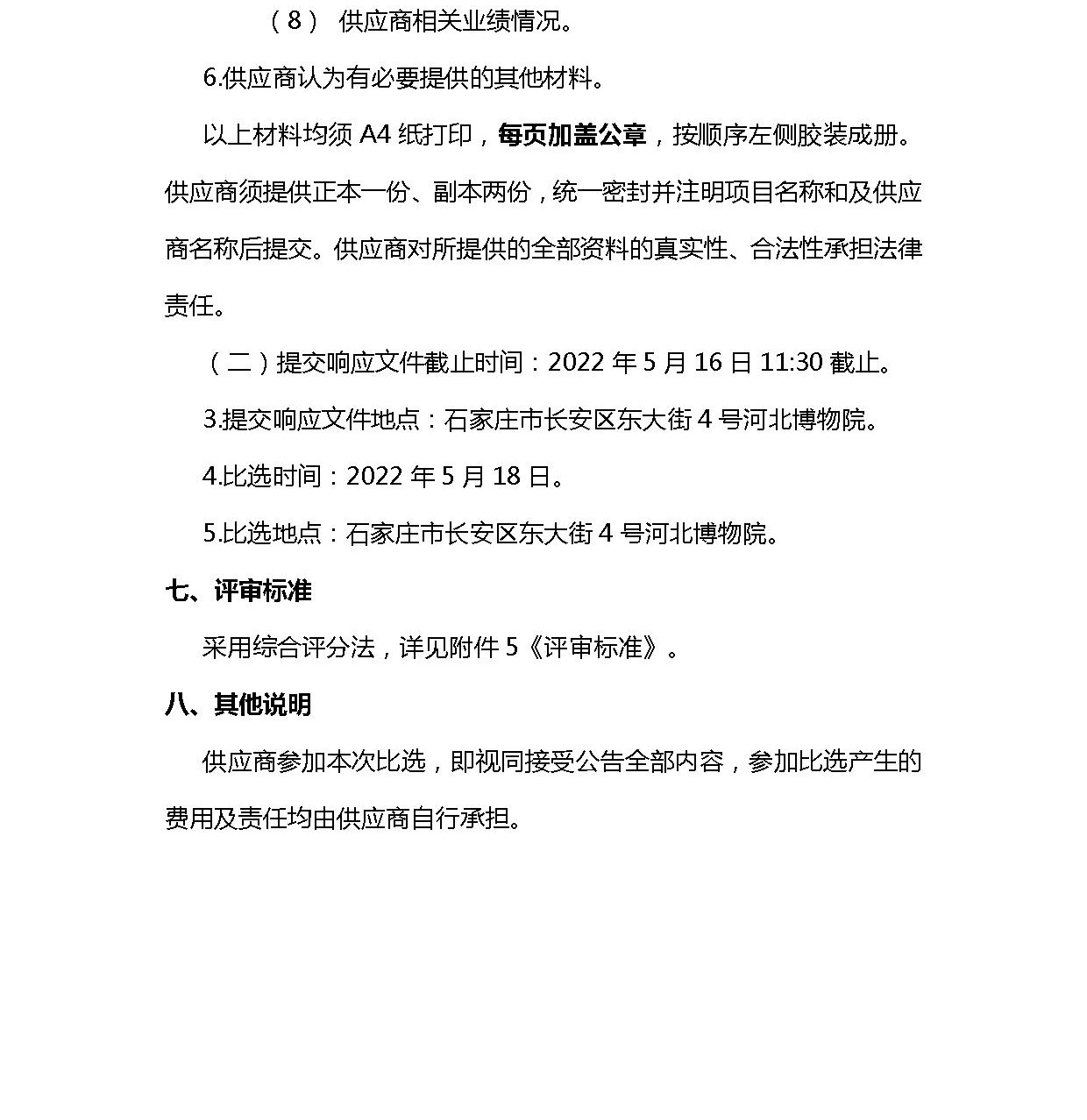 （8） 供应商相关业绩情况。

6.供应商认为有必要提供的其他材料。

以上材料均须 A4 纸打印，每页加盖公章，按顺序左侧胶装成册。供应商须提供正本一份、副本两份，统一密封并注明项目名称和及供应商名称后提交。供应商对所提供的全部资料的真实性、合法性承担法律责任。

（二）提交响应文件截止时间：2022 年 5 月 16 日 11:30 截止。

3.提交响应文件地点：石家庄市长安区东大街 4 号河北博物院。

4.比选时间：2022 年 5 月 18 日。

5.比选地点：石家庄市长安区东大街 4 号河北博物院。

七、评审标准

采用综合评分法，详见附件 5《评审标准》。

八、其他说明

供应商参加本次比选，即视同接受公告全部内容，参加比选产生的费用及责任均由供应商自行承担。